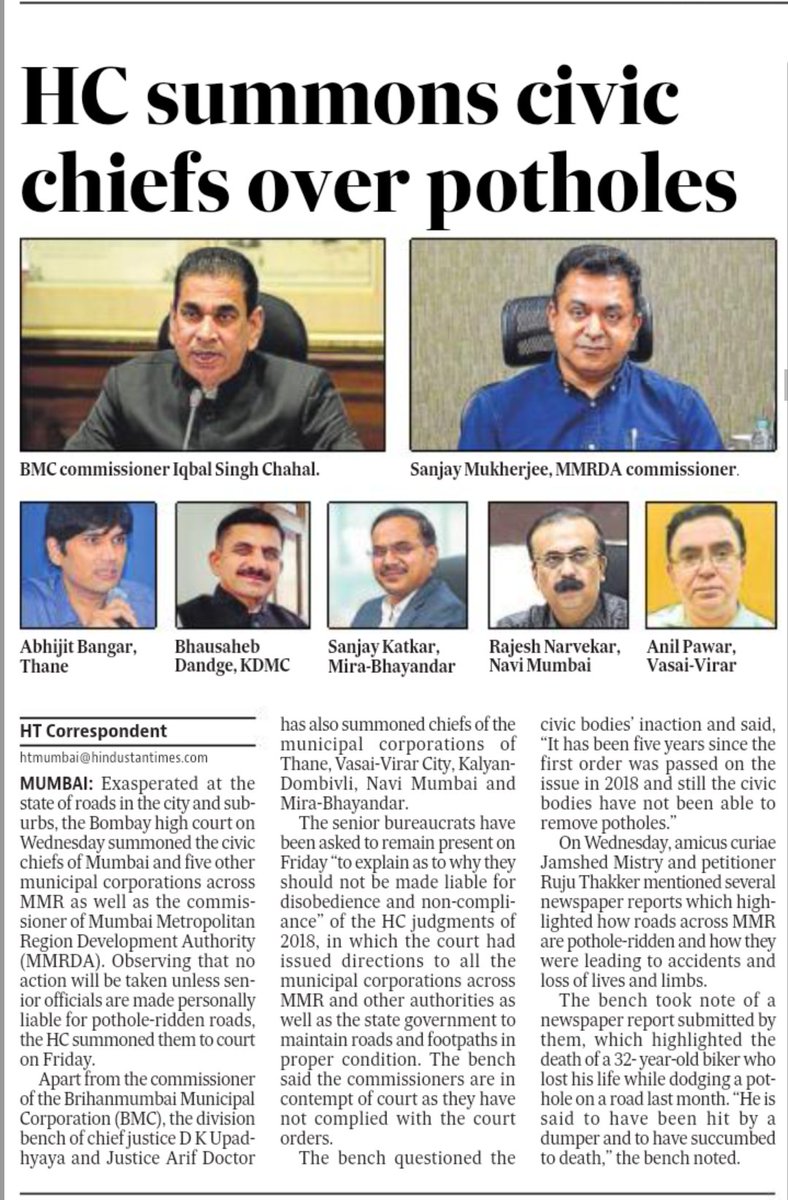 HC summons civic chiefs over potholes

BMC commissioner Iqbal Singh Chahal.

Sanjay Mukherjee, MMRDA commissioner.

Abhijit Bangar, Thane

Bhausaheb Dandge, KDMC

Sanjay Katkar, Mira-Bhayandar

Rajesh Narvekar, Navi Mumbai

Anil Pawar, Vasai-Virar

HT Correspondent

htmumbai@hindustantimes.com

MUMBAI: Exasperated at the state of roads in the city and suburbs, the Bombay high court on Wednesday summoned the civic chiefs of Mumbai and five other municipal corporations across MMR as well as the commissioner of Mumbai Metropolitan Region Development Authority (MMRDA). Observing that no action will be taken unless senior officials are made personally liable for pothole-ridden roads, the HC summoned them to court on Friday.

Apart from the commissioner of the Brihanmumbai Municipal Corporation (BMC), the division bench of chief justice D K Upadhyaya and Justice Arif Doctor has also summoned chiefs of the municipal corporations of Thane, Vasai-Virar City, Kalyan-Dombivli, Navi Mumbai and Mira-Bhayandar.

The senior bureaucrats have been asked to remain present on Friday "to explain as to why they should not be made liable for disobedience and non-compliance" of the HC judgments of 2018, in which the court had issued directions to all the municipal corporations across MMR and other authorities as well as the state government to maintain roads and footpaths in proper condition. The bench said the commissioners are in contempt of court as they have not complied with the court orders.

The bench questioned the civic bodies' inaction and said, "It has been five years since the first order was passed on the issue in 2018 and still the civic bodies have not been able to remove potholes."

On Wednesday, amicus curiae Jamshed Mistry and petitioner Ruju Thakker mentioned several newspaper reports which highlighted how roads across MMR are pothole-ridden and how they were leading to accidents and loss of lives and limbs.

The bench took note of a newspaper report submitted by them, which highlighted the death of a 32- year-old biker who lost his life while dodging a pothole on a road last month. "He is said to have been hit by a dumper and to have succumbed to death," the bench noted.